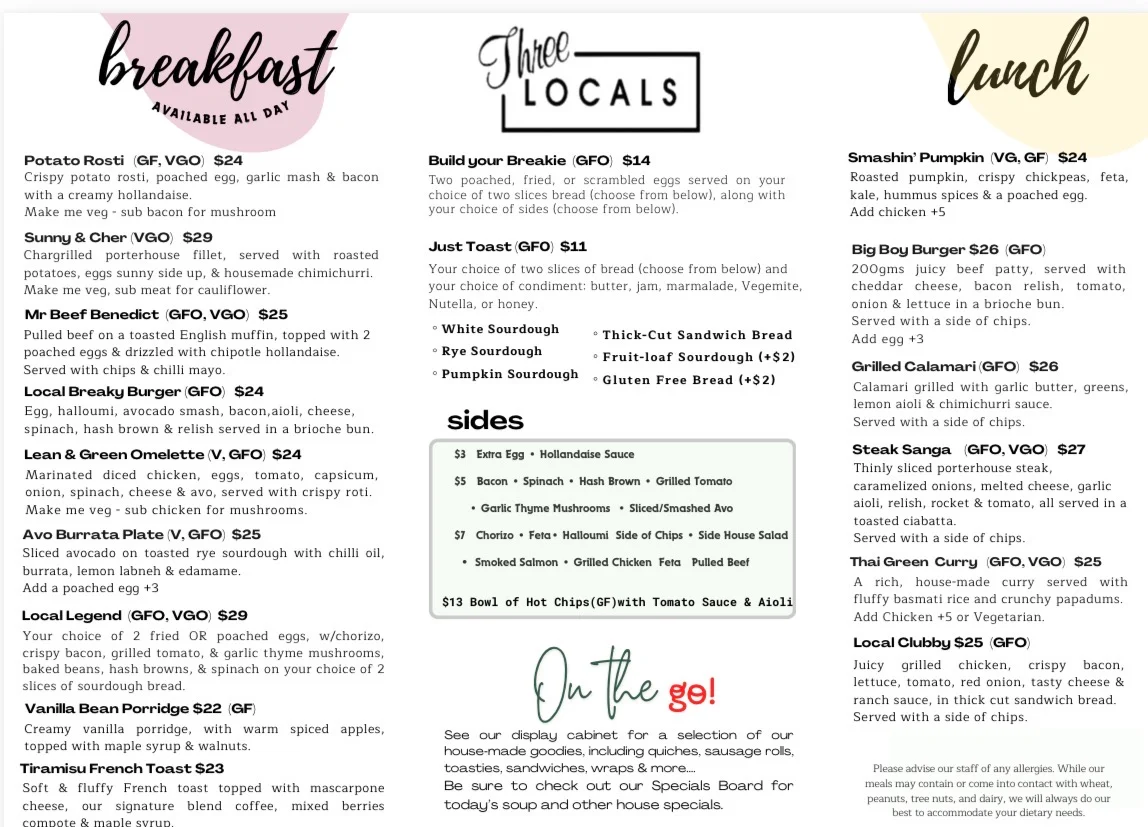 breakfast
AVAILABLE ALL DAY

Potato Rosti (GF, VGO) $24
Crispy potato rosti, poached egg, garlic mash & bacon with a creamy hollandaise.
Make me veg - sub bacon for mushroom

Sunny & Cher (VGO) $29
Chargrilled porterhouse fillet, served with roasted potatoes, eggs sunny side up, & housemade chimichurri. Make me veg, sub meat for cauliflower.

Mr Beef Benedict (GFO, VGO) $25
Pulled beef on a toasted English muffin, topped with 2 poached eggs & drizzled with chipotle hollandaise. Served with chips & chilli mayo.

Local Breaky Burger (GFO) $24
Egg, halloumi, avocado smash, bacon,aioli, cheese, spinach, hash brown & relish served in a brioche bun.

Lean & Green Omelette (V, GFO) $24
Marinated diced chicken, eggs, tomato, capsicum, onion, spinach, cheese & avo, served with crispy roti. Make me veg - sub chicken for mushrooms.

Avo Burrata Plate (V, GFO) $25
Sliced avocado on toasted rye sourdough with chilli oil, burrata, lemon labneh & edamame.
Add a poached egg +3

Local Legend (GFO, VGO) $29
Your choice of 2 fried OR poached eggs, w/chorizo, crispy bacon, grilled tomato, & garlic thyme mushrooms, baked beans, hash browns, & spinach on your choice of 2 slices of sourdough bread.

Vanilla Bean Porridge $22 (GF)
Creamy vanilla porridge, with warm spiced apples, topped with maple syrup & walnuts.

Tiramisu French Toast $23
Soft & fluffy French toast topped with mascarpone cheese, our signature blend coffee, mixed berries compote & maple syrup.

Three LOCALS

Build your Breakie (GFO) $14
Two poached, fried, or scrambled eggs served on your choice of two slices bread (choose from below), along with your choice of sides (choose from below).

Just Toast (GFO) $11
Your choice of two slices of bread (choose from below) and your choice of condiment: butter, jam, marmalade, Vegemite, Nutella, or honey.

◦ White Sourdough
◦ Rye Sourdough
◦ Pumpkin Sourdough
◦ Thick-Cut Sandwich Bread
◦ Fruit-loaf Sourdough (+$2)
◦ Gluten Free Bread (+$2)

sides
$3 Extra Egg • Hollandaise Sauce
$5 Bacon • Spinach • Hash Brown • Grilled Tomato
• Garlic Thyme Mushrooms • Sliced/Smashed Avo
$7 Chorizo • Feta • Halloumi Side of Chips • Side House Salad
• Smoked Salmon • Grilled Chicken Feta Pulled Beef
$13 Bowl of Hot Chips(GF)with Tomato Sauce & Aioli

On the go!
See our display cabinet for a selection of our house-made goodies, including quiches, sausage rolls, toasties, sandwiches, wraps & more....
Be sure to check out our Specials Board for today's soup and other house specials.

lunch

Smashin' Pumpkin (VG, GF) $24
Roasted pumpkin, crispy chickpeas, feta, kale, hummus spices & a poached egg.
Add chicken +5

Big Boy Burger $26 (GFO)
200gms juicy beef patty, served with cheddar cheese, bacon relish, tomato, onion & lettuce in a brioche bun.
Served with a side of chips.
Add egg +3

Grilled Calamari (GFO) $26
Calamari grilled with garlic butter, greens, lemon aioli & chimichurri sauce.
Served with a side of chips.

Steak Sanga (GFO, VGO) $27
Thinly sliced porterhouse steak, caramelized onions, melted cheese, garlic aioli, relish, rocket & tomato, all served in a toasted ciabatta.
Served with a side of chips.

Thai Green Curry (GFO, VGO) $25
A rich, house-made curry served with fluffy basmati rice and crunchy papadums.
Add Chicken +5 or Vegetarian.

Local Clubby $25 (GFO)
Juicy grilled chicken, crispy bacon, lettuce, tomato, red onion, tasty cheese & ranch sauce, in thick cut sandwich bread.
Served with a side of chips.

Please advise our staff of any allergies. While our meals may contain or come into contact with wheat, peanuts, tree nuts, and dairy, we will always do our best to accommodate your dietary needs.